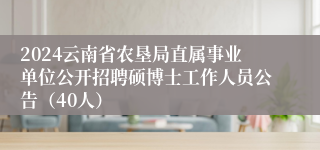 2024云南省农垦局直属事业单位公开招聘硕博士工作人员公告（40人）